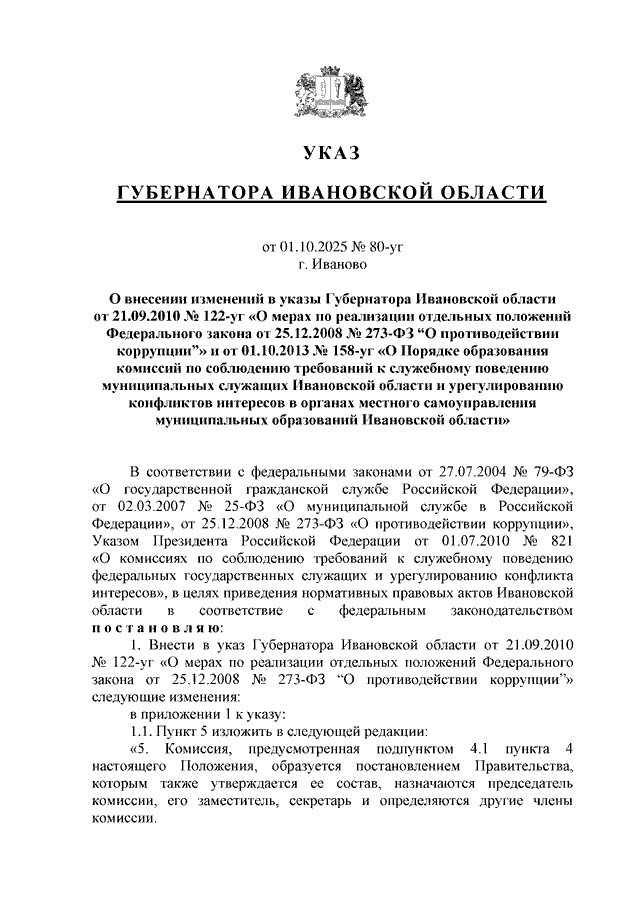 УКАЗ

ГУБЕРНАТОРА ИВАНОВСКОЙ ОБЛАСТИ

от 01.10.2025 № 80-уг
г. Иваново

О внесении изменений в указы Губернатора Ивановской области от 21.09.2010 № 122-уг «О мерах по реализации отдельных положений Федерального закона от 25.12.2008 № 273-ФЗ “О противодействии коррупции”» и от 01.10.2013 № 158-уг «О Порядке образования комиссий по соблюдению требований к служебному поведению муниципальных служащих Ивановской области и урегулированию конфликтов интересов в органах местного самоуправления муниципальных образований Ивановской области»

В соответствии с федеральными законами от 27.07.2004 № 79-ФЗ «О государственной гражданской службе Российской Федерации», от 02.03.2007 № 25-ФЗ «О муниципальной службе в Российской Федерации», от 25.12.2008 № 273-ФЗ «О противодействии коррупции», Указом Президента Российской Федерации от 01.07.2010 № 821 «О комиссиях по соблюдению требований к служебному поведению федеральных государственных служащих и урегулированию конфликта интересов», в целях приведения нормативных правовых актов Ивановской области в соответствие с федеральным законодательством постановляю:

1. Внести в указ Губернатора Ивановской области от 21.09.2010 № 122-уг «О мерах по реализации отдельных положений Федерального закона от 25.12.2008 № 273-ФЗ “О противодействии коррупции”» следующие изменения:

в приложении 1 к указу:

1.1. Пункт 5 изложить в следующей редакции:

«5. Комиссия, предусмотренная подпунктом 4.1 пункта 4 настоящего Положения, образуется постановлением Правительства, которым также утверждается ее состав, назначаются председатель комиссии, его заместитель, секретарь и определяются другие члены комиссии.